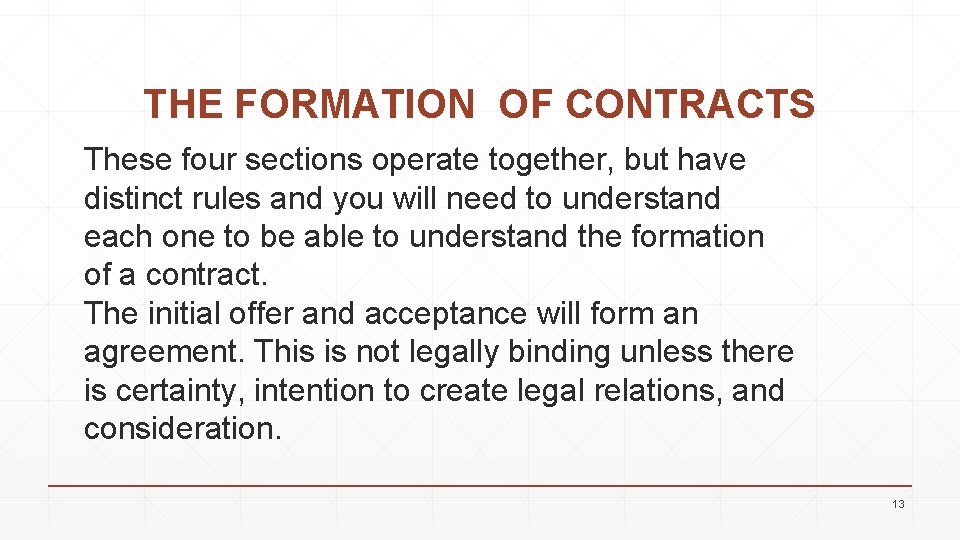 THE FORMATION OF CONTRACTS

These four sections operate together, but have distinct rules and you will need to understand each one to be able to understand the formation of a contract.
The initial offer and acceptance will form an agreement. This is not legally binding unless there is certainty, intention to create legal relations, and consideration.

13